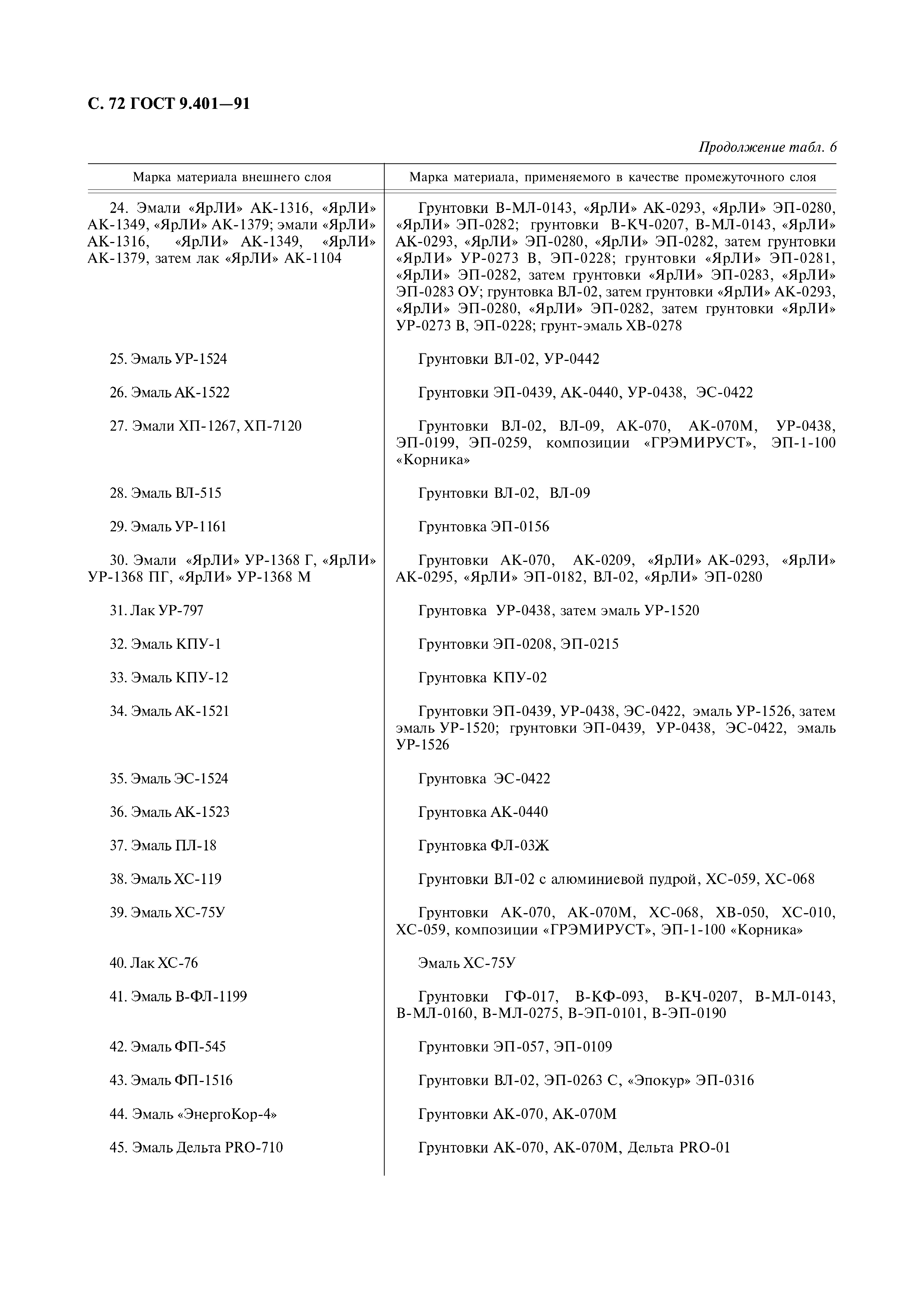 С. 72 ГОСТ 9.401—91

Продолжение табл. 6

| Марка материала внешнего слоя | Марка материала, применяемого в качестве промежуточного слоя |
|---|---|
| 24. Эмали «ЯрЛИ» АК-1316, «ЯрЛИ» АК-1349, «ЯрЛИ» АК-1379; эмали «ЯрЛИ» АК-1316, «ЯрЛИ» АК-1349, «ЯрЛИ» АК-1379, затем лак «ЯрЛИ» АК-1104 | Грунтовки В-МЛ-0143, «ЯрЛИ» АК-0293, «ЯрЛИ» ЭП-0280, «ЯрЛИ» ЭП-0282; грунтовки В-КЧ-0207, В-МЛ-0143, «ЯрЛИ» АК-0293, «ЯрЛИ» ЭП-0280, «ЯрЛИ» ЭП-0282, затем грунтовки «ЯрЛИ» УР-0273 В, ЭП-0228; грунтовки «ЯрЛИ» ЭП-0281, «ЯрЛИ» ЭП-0282, затем грунтовки «ЯрЛИ» ЭП-0283, «ЯрЛИ» ЭП-0283 ОУ; грунтовка ВЛ-02, затем грунтовки «ЯрЛИ» АК-0293, «ЯрЛИ» ЭП-0280, «ЯрЛИ» ЭП-0282, затем грунтовки «ЯрЛИ» УР-0273 В, ЭП-0228; грунт-эмаль ХВ-0278 |
| 25. Эмаль УР-1524 | Грунтовки ВЛ-02, УР-0442 |
| 26. Эмаль АК-1522 | Грунтовки ЭП-0439, АК-0440, УР-0438, ЭС-0422 |
| 27. Эмали ХП-1267, ХП-7120 | Грунтовки ВЛ-02, ВЛ-09, АК-070, АК-070М, УР-0438, ЭП-0199, ЭП-0259, композиции «ГРЭМИРУСТ», ЭП-1-100 «Корника» |
| 28. Эмаль ВЛ-515 | Грунтовки ВЛ-02, ВЛ-09 |
| 29. Эмаль УР-1161 | Грунтовка ЭП-0156 |
| 30. Эмали «ЯрЛИ» УР-1368 Г, «ЯрЛИ» УР-1368 ПГ, «ЯрЛИ» УР-1368 М | Грунтовки АК-070, АК-0209, «ЯрЛИ» АК-0293, «ЯрЛИ» АК-0295, «ЯрЛИ» ЭП-0182, ВЛ-02, «ЯрЛИ» ЭП-0280 |
| 31. Лак УР-797 | Грунтовка УР-0438, затем эмаль УР-1520 |
| 32. Эмаль КПУ-1 | Грунтовки ЭП-0208, ЭП-0215 |
| 33. Эмаль КПУ-12 | Грунтовка КПУ-02 |
| 34. Эмаль АК-1521 | Грунтовки ЭП-0439, УР-0438, ЭС-0422, эмаль УР-1526, затем эмаль УР-1520; грунтовки ЭП-0439, УР-0438, ЭС-0422, эмаль УР-1526 |
| 35. Эмаль ЭС-1524 | Грунтовка ЭС-0422 |
| 36. Эмаль АК-1523 | Грунтовка АК-0440 |
| 37. Эмаль ПЛ-18 | Грунтовка ФЛ-03Ж |
| 38. Эмаль ХС-119 | Грунтовки ВЛ-02 с алюминиевой пудрой, ХС-059, ХС-068 |
| 39. Эмаль ХС-75У | Грунтовки АК-070, АК-070М, ХС-068, ХВ-050, ХС-010, ХС-059, композиции «ГРЭМИРУСТ», ЭП-1-100 «Корника» |
| 40. Лак ХС-76 | Эмаль ХС-75У |
| 41. Эмаль В-ФЛ-1199 | Грунтовки ГФ-017, В-КФ-093, В-КЧ-0207, В-МЛ-0143, В-МЛ-0160, В-МЛ-0275, В-ЭП-0101, В-ЭП-0190 |
| 42. Эмаль ФП-545 | Грунтовки ЭП-057, ЭП-0109 |
| 43. Эмаль ФП-1516 | Грунтовки ВЛ-02, ЭП-0263 С, «Эпокур» ЭП-0316 |
| 44. Эмаль «ЭнергоКор-4» | Грунтовки АК-070, АК-070М |
| 45. Эмаль Дельта PRO-710 | Грунтовки АК-070, АК-070М, Дельта PRO-01 |